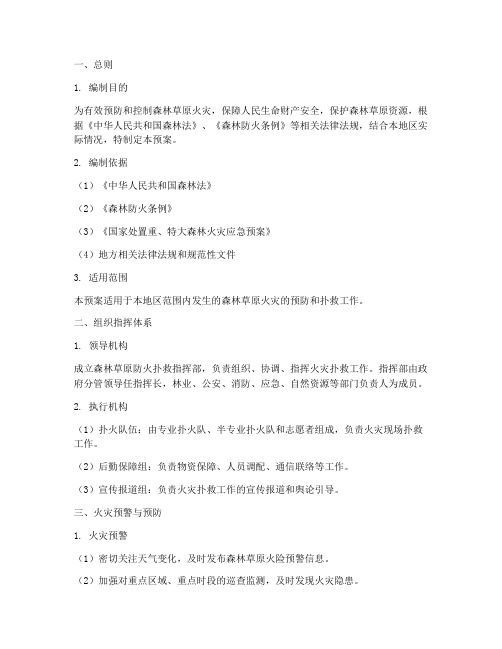 一、总则

1. 编制目的

为有效预防和控制森林草原火灾，保障人民生命财产安全，保护森林草原资源，根据《中华人民共和国森林法》、《森林防火条例》等相关法律法规，结合本地区实际情况，特制定本预案。

2. 编制依据

（1）《中华人民共和国森林法》

（2）《森林防火条例》

（3）《国家处置重、特大森林火灾应急预案》

（4）地方相关法律法规和规范性文件

3. 适用范围

本预案适用于本地区范围内发生的森林草原火灾的预防和扑救工作。

二、组织指挥体系

1. 领导机构

成立森林草原防火扑救指挥部，负责组织、协调、指挥火灾扑救工作。指挥部由政府分管领导任指挥长，林业、公安、消防、应急、自然资源等部门负责人为成员。

2. 执行机构

（1）扑火队伍：由专业扑火队、半专业扑火队和志愿者组成，负责火灾现场扑救工作。

（2）后勤保障组：负责物资保障、人员调配、通信联络等工作。

（3）宣传报道组：负责火灾扑救工作的宣传报道和舆论引导。

三、火灾预警与预防

1. 火灾预警

（1）密切关注天气变化，及时发布森林草原火险预警信息。

（2）加强对重点区域、重点时段的巡查监测，及时发现火灾隐患。